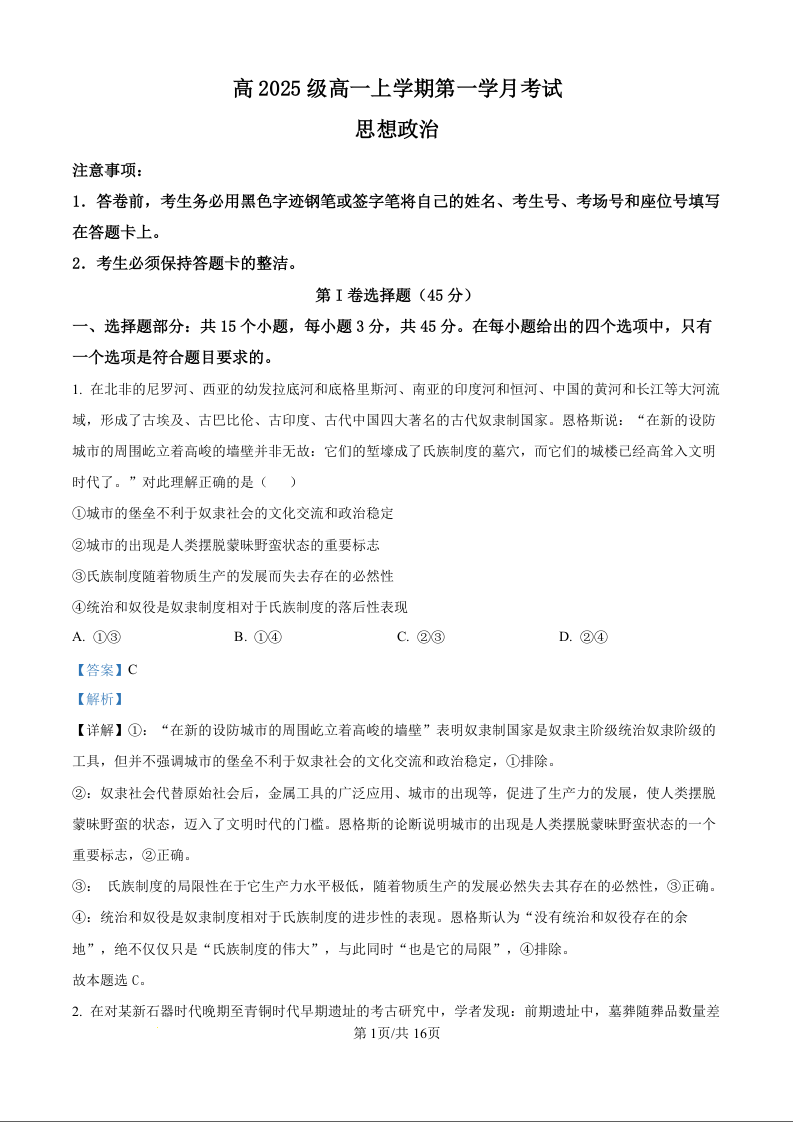 高 2025 级高一上学期第一学月考试

思想政治

注意事项：

1．答卷前，考生务必用黑色字迹钢笔或签字笔将自己的姓名、考生号、考场号和座位号填写在答题卡上。

2．考生必须保持答题卡的整洁。

第 I 卷选择题（45 分）

一、选择题部分：共 15 个小题，每小题 3 分，共 45 分。在每小题给出的四个选项中，只有一个选项是符合题目要求的。

1. 在北非的尼罗河、西亚的幼发拉底河和底格里斯河、南亚的印度河和恒河、中国的黄河和长江等大河流域，形成了古埃及、古巴比伦、古印度、古代中国四大著名的古代奴隶制国家。恩格斯说：“在新的设防城市的周围屹立着高峻的墙壁并非无故：它们的堑壕成了氏族制度的墓穴，而它们的城楼已经高耸入文明时代了。”对此理解正确的是（　　）

①城市的堡垒不利于奴隶社会的文化交流和政治稳定

②城市的出现是人类摆脱蒙昧野蛮状态的重要标志

③氏族制度随着物质生产的发展而失去存在的必然性

④统治和奴役是奴隶制度相对于氏族制度的落后性表现

A. ①③　　B. ①④　　C. ②③　　D. ②④

【答案】C

【解析】

【详解】①：“在新的设防城市的周围屹立着高峻的墙壁”表明奴隶制国家是奴隶主阶级统治奴隶阶级的工具，但并不强调城市的堡垒不利于奴隶社会的文化交流和政治稳定，①排除。

②：奴隶社会代替原始社会后，金属工具的广泛应用、城市的出现等，促进了生产力的发展，使人类摆脱蒙昧野蛮的状态，迈入了文明时代的门槛。恩格斯的论断说明城市的出现是人类摆脱蒙昧野蛮状态的一个重要标志，②正确。

③：　氏族制度的局限性在于它生产力水平极低，随着物质生产的发展必然失去其存在的必然性，③正确。

④：统治和奴役是奴隶制度相对于氏族制度的进步性的表现。恩格斯认为“没有统治和奴役存在的余地”，绝不仅仅只是“氏族制度的伟大”，与此同时“也是它的局限”，④排除。

故本题选 C。

2. 在对某新石器时代晚期至青铜时代早期遗址的考古研究中，学者发现：前期遗址中，墓葬随葬品数量差

第 1页/共 16页